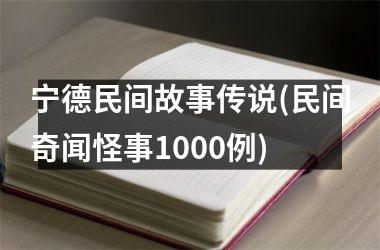 宁德民间故事传说(民间奇闻怪事1000例)